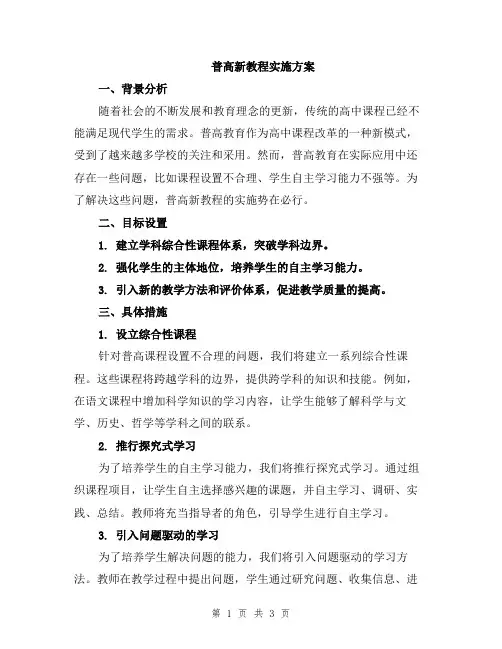 普高新教程实施方案

一、背景分析

随着社会的不断发展和教育理念的更新，传统的高中课程已经不能满足现代学生的需求。普高教育作为高中课程改革的一种新模式，受到了越来越多学校的关注和采用。然而，普高教育在实际应用中还存在一些问题，比如课程设置不合理、学生自主学习能力不强等。为了解决这些问题，普高新教程的实施势在必行。

二、目标设置

1. 建立学科综合性课程体系，突破学科边界。

2. 强化学生的主体地位，培养学生的自主学习能力。

3. 引入新的教学方法和评价体系，促进教学质量的提高。

三、具体措施

1. 设立综合性课程

针对普高课程设置不合理的问题，我们将建立一系列综合性课程。这些课程将跨越学科的边界，提供跨学科的知识和技能。例如，在语文课程中增加科学知识的学习内容，让学生能够了解科学与文学、历史、哲学等学科之间的联系。

2. 推行探究式学习

为了培养学生的自主学习能力，我们将推行探究式学习。通过组织课程项目，让学生自主选择感兴趣的课题，并自主学习、调研、实践、总结。教师将充当指导者的角色，引导学生进行自主学习。

3. 引入问题驱动的学习

为了培养学生解决问题的能力，我们将引入问题驱动的学习方法。教师在教学过程中提出问题，学生通过研究问题、收集信息、进

第 1 页 共 3 页